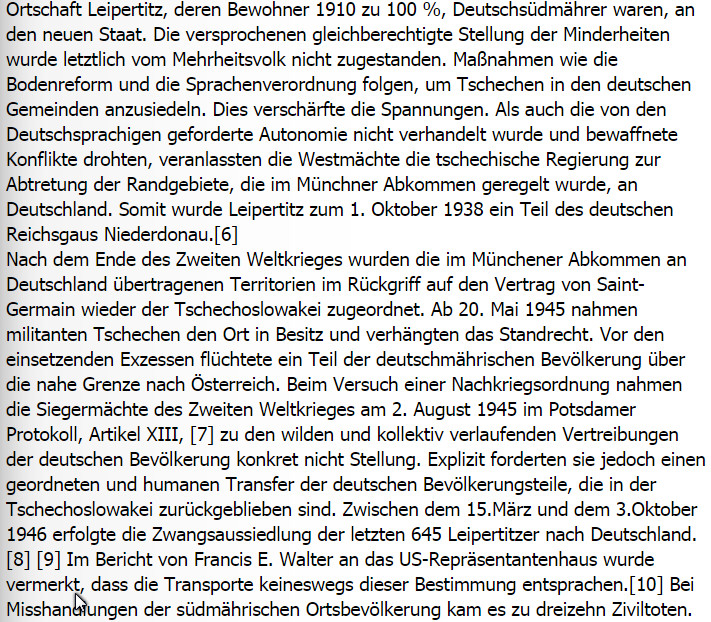 Ortschaft Leipertitz, deren Bewohner 1910 zu 100 %, Deutschsüdmährer waren, an den neuen Staat. Die versprochenen gleichberechtigte Stellung der Minderheiten wurde letztlich vom Mehrheitsvolk nicht zugestanden. Maßnahmen wie die Bodenreform und die Sprachenverordnung folgen, um Tschechen in den deutschen Gemeinden anzusiedeln. Dies verschärfte die Spannungen. Als auch die von den Deutschsprachigen geforderte Autonomie nicht verhandelt wurde und bewaffnete Konflikte drohten, veranlassten die Westmächte die tschechische Regierung zur Abtretung der Randgebiete, die im Münchner Abkommen geregelt wurde, an Deutschland. Somit wurde Leipertitz zum 1. Oktober 1938 ein Teil des deutschen Reichsgaus Niederdonau.[6]
Nach dem Ende des Zweiten Weltkrieges wurden die im Münchener Abkommen an Deutschland übertragenen Territorien im Rückgriff auf den Vertrag von Saint-Germain wieder der Tschechoslowakei zugeordnet. Ab 20. Mai 1945 nahmen militanten Tschechen den Ort in Besitz und verhängten das Standrecht. Vor den einsetzenden Exzessen flüchtete ein Teil der deutschmährischen Bevölkerung über die nahe Grenze nach Österreich. Beim Versuch einer Nachkriegsordnung nahmen die Siegermächte des Zweiten Weltkrieges am 2. August 1945 im Potsdamer Protokoll, Artikel XIII, [7] zu den wilden und kollektiv verlaufenden Vertreibungen der deutschen Bevölkerung konkret nicht Stellung. Explizit forderten sie jedoch einen geordneten und humanen Transfer der deutschen Bevölkerungsteile, die in der Tschechoslowakei zurückgeblieben sind. Zwischen dem 15.März und dem 3.Oktober 1946 erfolgte die Zwangsaussiedlung der letzten 645 Leipertitzer nach Deutschland. [8] [9] Im Bericht von Francis E. Walter an das US-Repräsentantenhaus wurde vermerkt, dass die Transporte keineswegs dieser Bestimmung entsprachen.[10] Bei Misshandlungen der südmährischen Ortsbevölkerung kam es zu dreizehn Ziviltoten.